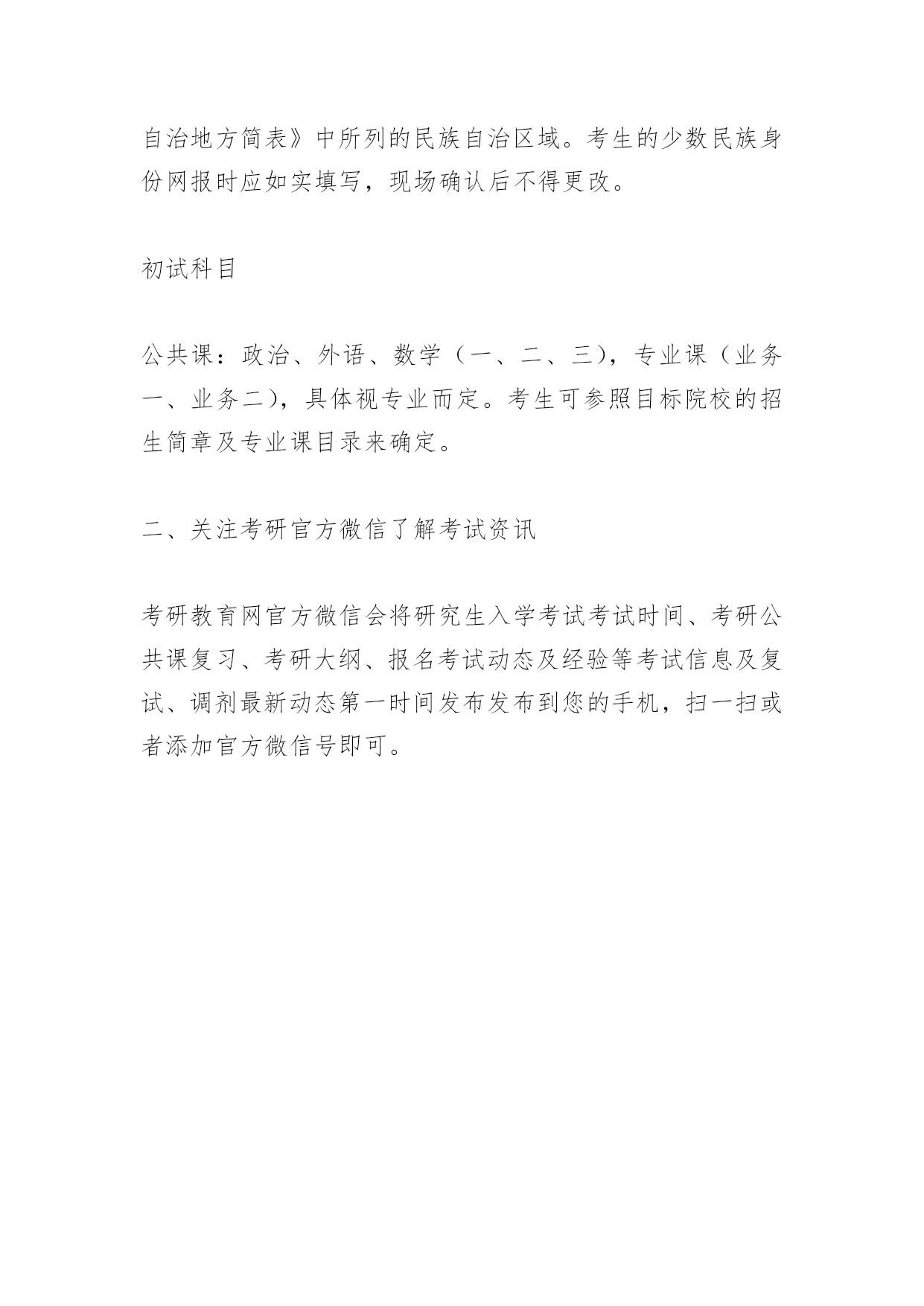 自治地方简表》中所列的民族自治区域。考生的少数民族身份网报时应如实填写，现场确认后不得更改。

初试科目

公共课：政治、外语、数学（一、二、三），专业课（业务一、业务二），具体视专业而定。考生可参照目标院校的招生简章及专业课目录来确定。

二、关注考研官方微信了解考试资讯

考研教育网官方微信会将研究生入学考试考试时间、考研公共课复习、考研大纲、报名考试动态及经验等考试信息及复试、调剂最新动态第一时间发布发布到您的手机，扫一扫或者添加官方微信号即可。